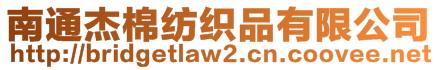 南通杰棉纺织品有限公司
http://bridgetlaw2.cn.coovee.net